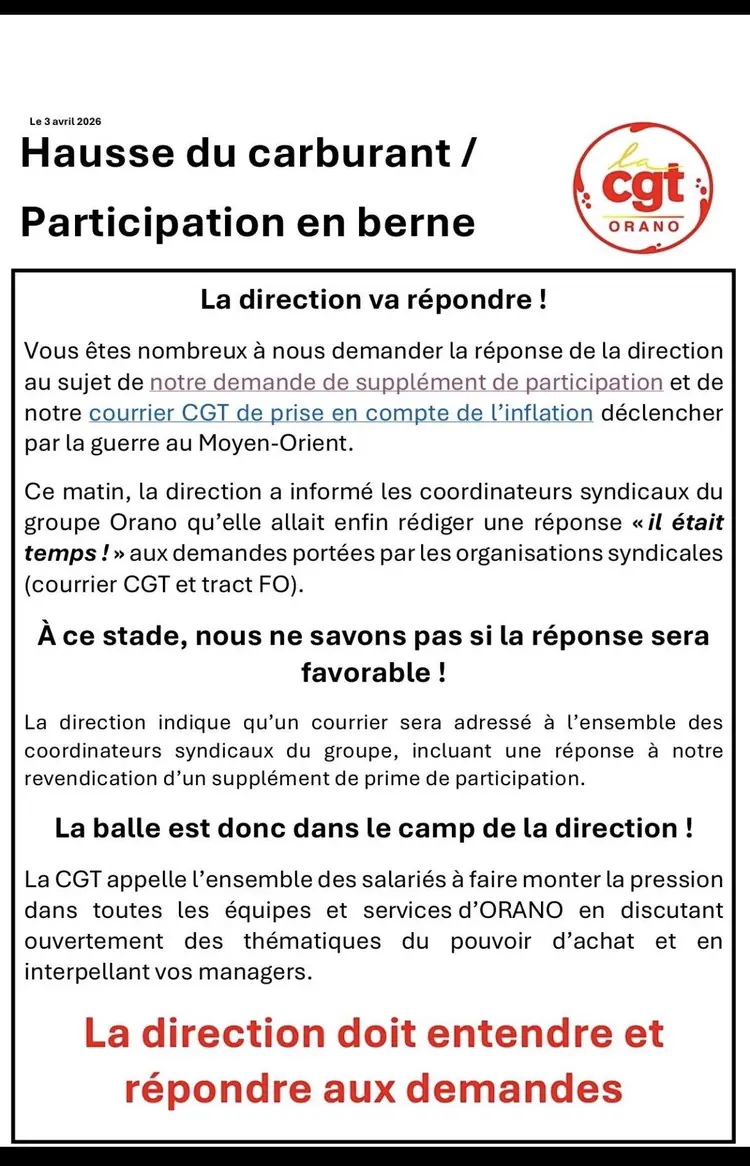 Le 3 avril 2026

Hausse du carburant / Participation en berne

la cgt ORANO

La direction va répondre !

Vous êtes nombreux à nous demander la réponse de la direction au sujet de notre demande de supplément de participation et de notre courrier CGT de prise en compte de l'inflation déclencher par la guerre au Moyen-Orient.

Ce matin, la direction a informé les coordinateurs syndicaux du groupe Orano qu'elle allait enfin rédiger une réponse « il était temps ! » aux demandes portées par les organisations syndicales (courrier CGT et tract FO).

À ce stade, nous ne savons pas si la réponse sera favorable !

La direction indique qu'un courrier sera adressé à l'ensemble des coordinateurs syndicaux du groupe, incluant une réponse à notre revendication d'un supplément de prime de participation.

La balle est donc dans le camp de la direction !

La CGT appelle l'ensemble des salariés à faire monter la pression dans toutes les équipes et services d'ORANO en discutant ouvertement des thématiques du pouvoir d'achat et en interpellant vos managers.

La direction doit entendre et répondre aux demandes